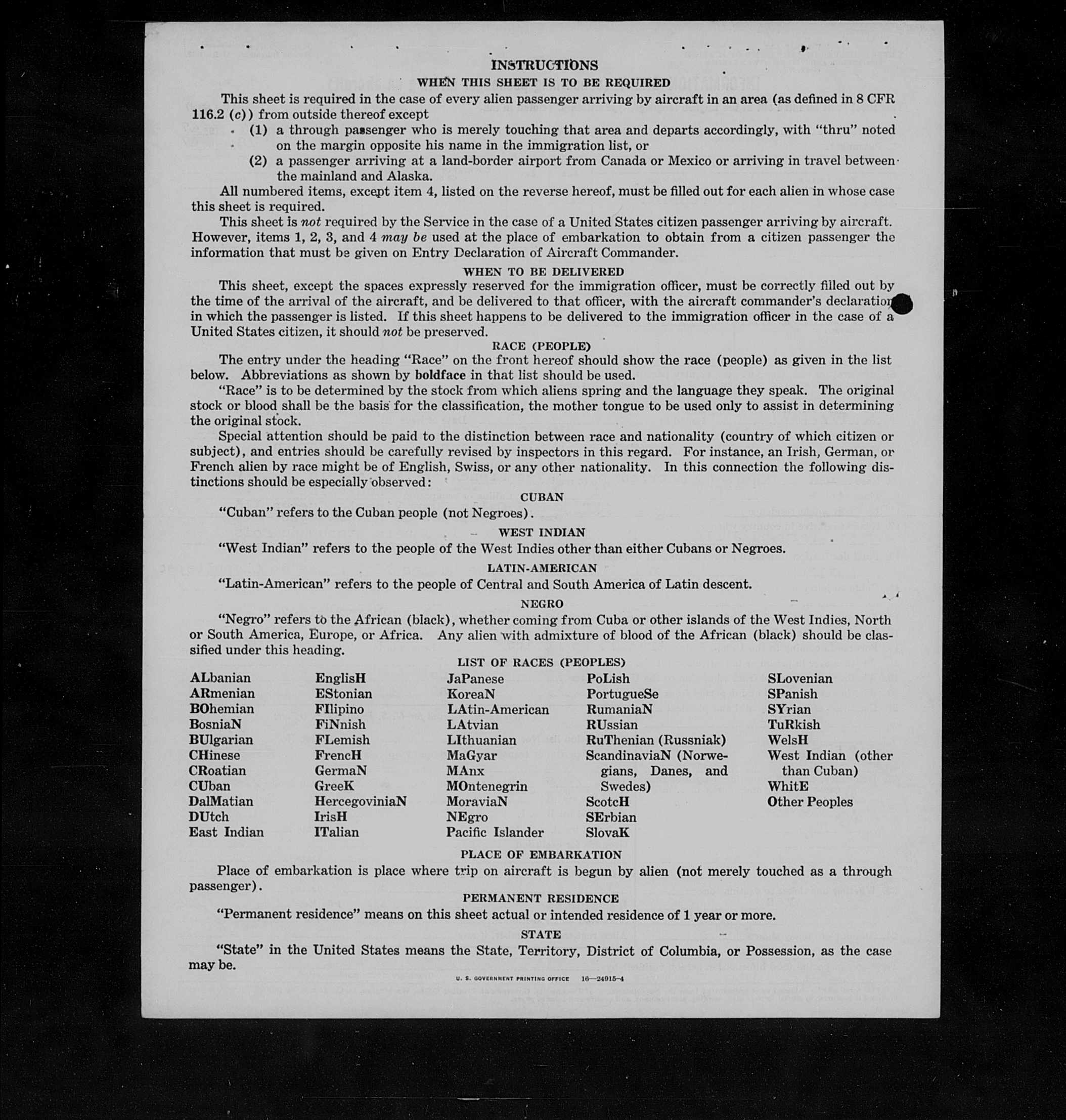 INSTRUCTIONS

WHEN THIS SHEET IS TO BE REQUIRED

This sheet is required in the case of every alien passenger arriving by aircraft in an area (as defined in 8 CFR 116.2 (c)) from outside thereof except

(1) a through passenger who is merely touching that area and departs accordingly, with "thru" noted on the margin opposite his name in the immigration list, or

(2) a passenger arriving at a land-border airport from Canada or Mexico or arriving in travel between the mainland and Alaska.

All numbered items, except item 4, listed on the reverse hereof, must be filled out for each alien in whose case this sheet is required.

This sheet is not required by the Service in the case of a United States citizen passenger arriving by aircraft. However, items 1, 2, 3, and 4 may be used at the place of embarkation to obtain from a citizen passenger the information that must be given on Entry Declaration of Aircraft Commander.

WHEN TO BE DELIVERED

This sheet, except the spaces expressly reserved for the immigration officer, must be correctly filled out by the time of the arrival of the aircraft, and be delivered to that officer, with the aircraft commander's declaration in which the passenger is listed. If this sheet happens to be delivered to the immigration officer in the case of a United States citizen, it should not be preserved.

RACE (PEOPLE)

The entry under the heading "Race" on the front hereof should show the race (people) as given in the list below. Abbreviations as shown by boldface in that list should be used.

"Race" is to be determined by the stock from which aliens spring and the language they speak. The original stock or blood shall be the basis for the classification, the mother tongue to be used only to assist in determining the original stock.

Special attention should be paid to the distinction between race and nationality (country of which citizen or subject), and entries should be carefully revised by inspectors in this regard. For instance, an Irish, German, or French alien by race might be of English, Swiss, or any other nationality. In this connection the following distinctions should be especially observed:

CUBAN

"Cuban" refers to the Cuban people (not Negroes).

WEST INDIAN

"West Indian" refers to the people of the West Indies other than either Cubans or Negroes.

LATIN-AMERICAN

"Latin-American" refers to the people of Central and South America of Latin descent.

NEGRO

"Negro" refers to the African (black), whether coming from Cuba or other islands of the West Indies, North or South America, Europe, or Africa. Any alien with admixture of blood of the African (black) should be classified under this heading.

LIST OF RACES (PEOPLES)

ALbanian
ARmenian
BOhemian
BosniaN
BUlgarian
CHinese
CRoatian
CUban
DalMatian
DUtch
East Indian

EnglisH
EStonian
FIlipino
FiNnish
FLemish
FrencH
GermaN
GreeK
HercegoviniaN
IrisH
ITalian

JaPanese
KoreaN
LAtin-American
LAtvian
LIthuanian
MaGyar
MAnx
MOntenegrin
MoraviaN
NEgro
Pacific Islander

PoLish
PortugueSe
RumaniaN
RUssian
RuThenian (Russniak)
ScandinaviaN (Norwegians, Danes, and Swedes)
ScotcH
SErbian
SlovaK

SLovenian
SPanish
SYrian
TuRkish
WelsH
West Indian (other than Cuban)
WhitE
Other Peoples

PLACE OF EMBARKATION

Place of embarkation is place where trip on aircraft is begun by alien (not merely touched as a through passenger).

PERMANENT RESIDENCE

"Permanent residence" means on this sheet actual or intended residence of 1 year or more.

STATE

"State" in the United States means the State, Territory, District of Columbia, or Possession, as the case may be.

U. S. GOVERNMENT PRINTING OFFICE 16—24915-4